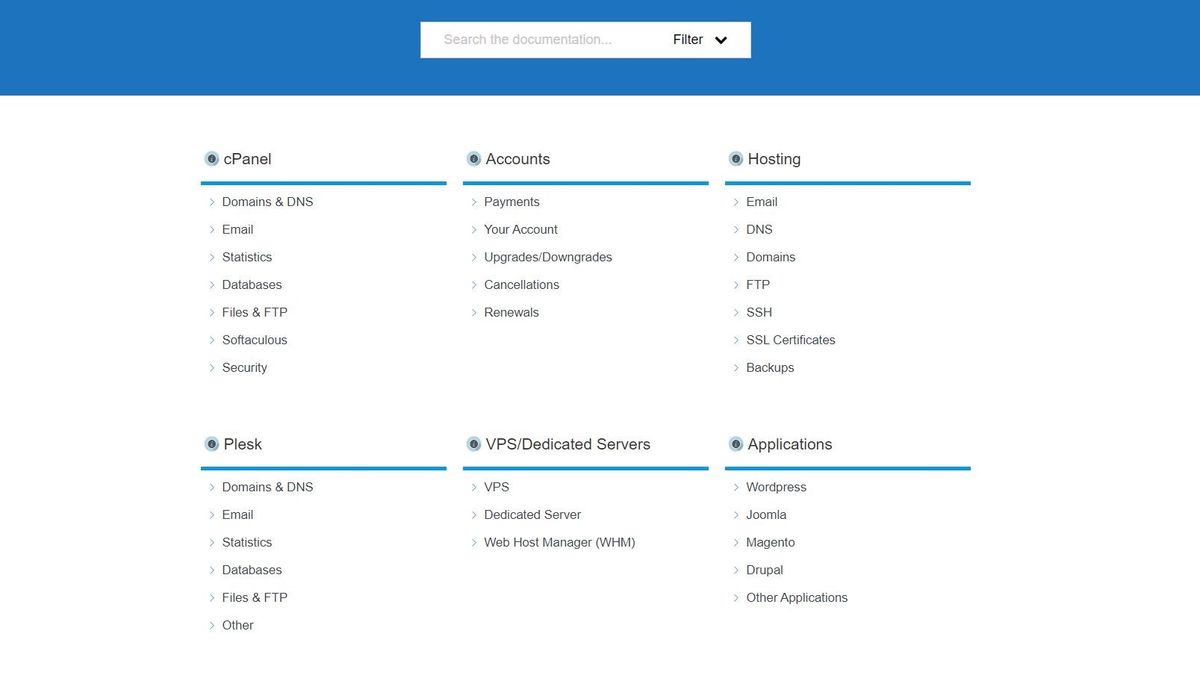 Search the documentation... Filter

cPanel
Domains & DNS
Email
Statistics
Databases
Files & FTP
Softaculous
Security

Accounts
Payments
Your Account
Upgrades/Downgrades
Cancellations
Renewals

Hosting
Email
DNS
Domains
FTP
SSH
SSL Certificates
Backups

Plesk
Domains & DNS
Email
Statistics
Databases
Files & FTP
Other

VPS/Dedicated Servers
VPS
Dedicated Server
Web Host Manager (WHM)

Applications
Wordpress
Joomla
Magento
Drupal
Other Applications